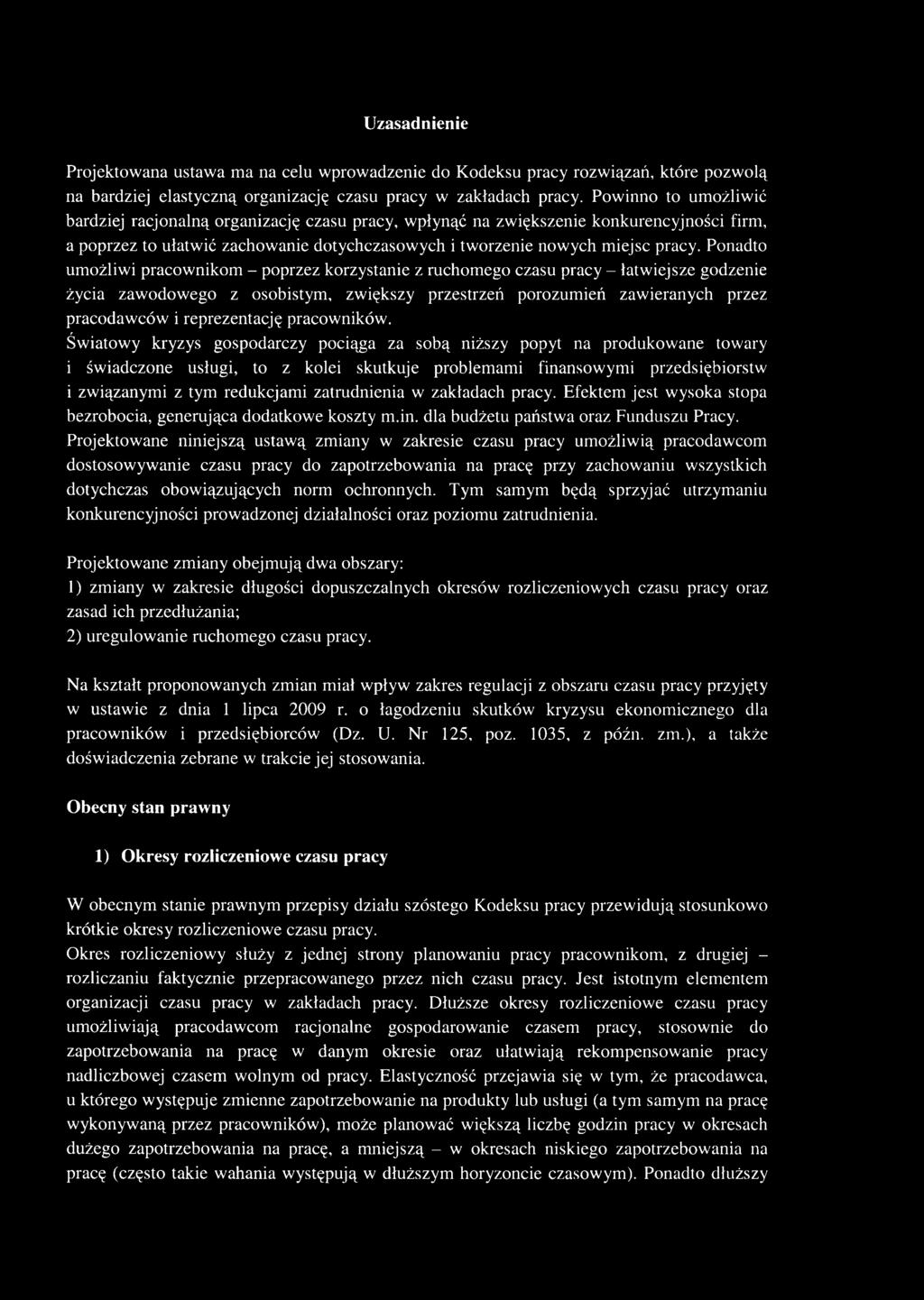 Uzasadnienie

Projektowana ustawa ma na celu wprowadzenie do Kodeksu pracy rozwiązań, które pozwolą na bardziej elastyczną organizację czasu pracy w zakładach pracy. Powinno to umożliwić bardziej racjonalną organizację czasu pracy, wpłynąć na zwiększenie konkurencyjności firm, a poprzez to ułatwić zachowanie dotychczasowych i tworzenie nowych miejsc pracy. Ponadto umożliwi pracownikom – poprzez korzystanie z ruchomego czasu pracy – łatwiejsze godzenie życia zawodowego z osobistym, zwiększy przestrzeń porozumień zawieranych przez pracodawców i reprezentację pracowników.
Światowy kryzys gospodarczy pociąga za sobą niższy popyt na produkowane towary i świadczone usługi, to z kolei skutkuje problemami finansowymi przedsiębiorstw i związanymi z tym redukcjami zatrudnienia w zakładach pracy. Efektem jest wysoka stopa bezrobocia, generująca dodatkowe koszty m.in. dla budżetu państwa oraz Funduszu Pracy.
Projektowane niniejszą ustawą zmiany w zakresie czasu pracy umożliwią pracodawcom dostosowywanie czasu pracy do zapotrzebowania na pracę przy zachowaniu wszystkich dotychczas obowiązujących norm ochronnych. Tym samym będą sprzyjać utrzymaniu konkurencyjności prowadzonej działalności oraz poziomu zatrudnienia.

Projektowane zmiany obejmują dwa obszary:
1) zmiany w zakresie długości dopuszczalnych okresów rozliczeniowych czasu pracy oraz zasad ich przedłużania;
2) uregulowanie ruchomego czasu pracy.

Na kształt proponowanych zmian miał wpływ zakres regulacji z obszaru czasu pracy przyjęty w ustawie z dnia 1 lipca 2009 r. o łagodzeniu skutków kryzysu ekonomicznego dla pracowników i przedsiębiorców (Dz. U. Nr 125, poz. 1035, z późn. zm.), a także doświadczenia zebrane w trakcie jej stosowania.

Obecny stan prawny

1) Okresy rozliczeniowe czasu pracy

W obecnym stanie prawnym przepisy działu szóstego Kodeksu pracy przewidują stosunkowo krótkie okresy rozliczeniowe czasu pracy.
Okres rozliczeniowy służy z jednej strony planowaniu pracy pracownikom, z drugiej – rozliczaniu faktycznie przepracowanego przez nich czasu pracy. Jest istotnym elementem organizacji czasu pracy w zakładach pracy. Dłuższe okresy rozliczeniowe czasu pracy umożliwiają pracodawcom racjonalne gospodarowanie czasem pracy, stosownie do zapotrzebowania na pracę w danym okresie oraz ułatwiają rekompensowanie pracy nadliczbowej czasem wolnym od pracy. Elastyczność przejawia się w tym, że pracodawca, u którego występuje zmienne zapotrzebowanie na produkty lub usługi (a tym samym na pracę wykonywaną przez pracowników), może planować większą liczbę godzin pracy w okresach dużego zapotrzebowania na pracę, a mniejszą – w okresach niskiego zapotrzebowania na pracę (często takie wahania występują w dłuższym horyzoncie czasowym). Ponadto dłuższy